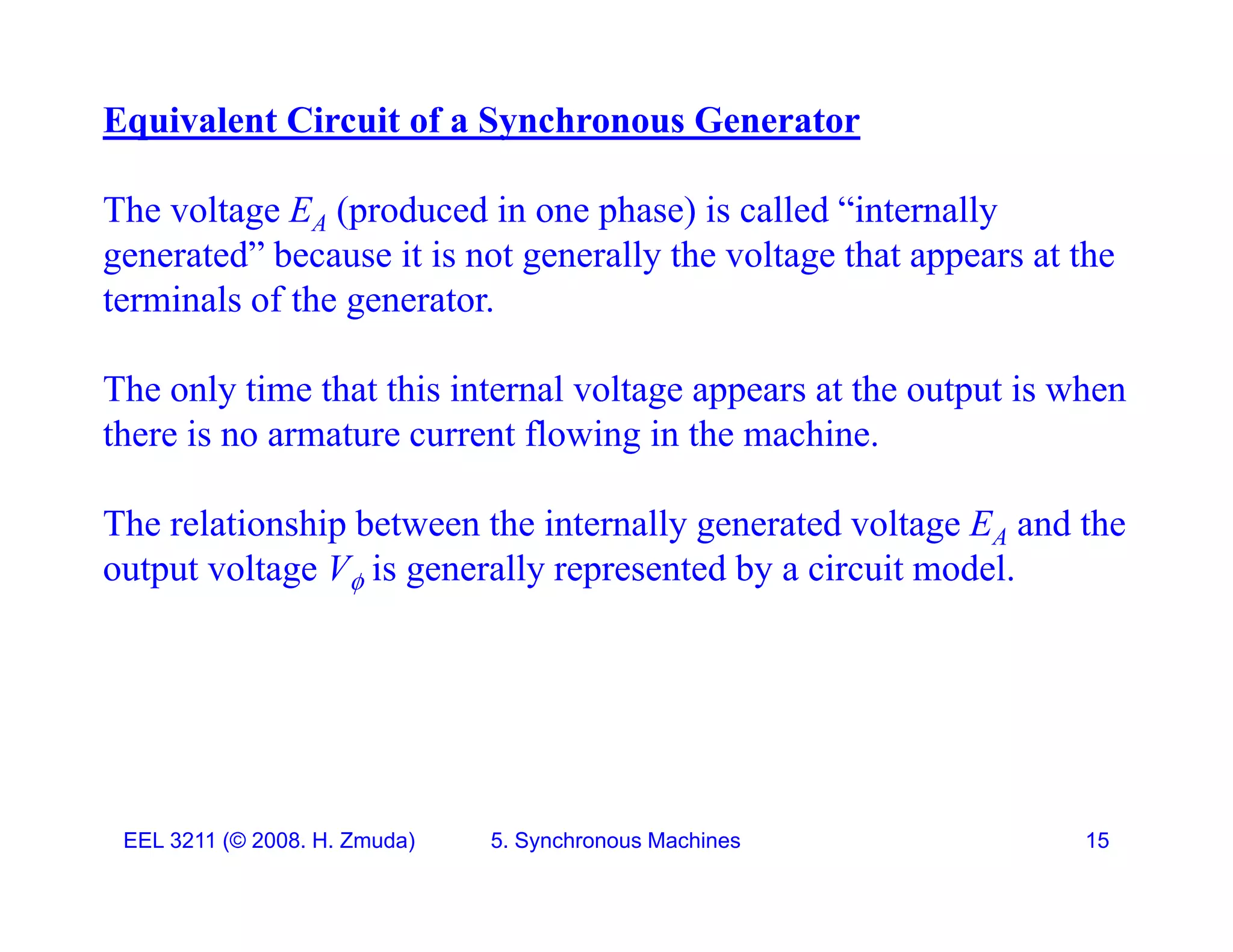 Equivalent Circuit of a Synchronous Generator

The voltage $E_A$ (produced in one phase) is called “internally generated” because it is not generally the voltage that appears at the terminals of the generator.

The only time that this internal voltage appears at the output is when there is no armature current flowing in the machine.

The relationship between the internally generated voltage $E_A$ and the output voltage $V_\phi$ is generally represented by a circuit model.

EEL 3211 (© 2008. H. Zmuda) 5. Synchronous Machines 15